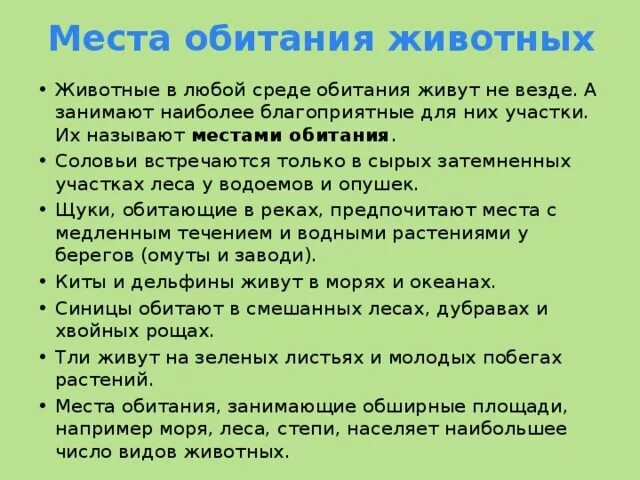 Места обитания животных

• Животные в любой среде обитания живут не везде. А занимают наиболее благоприятные для них участки. Их называют местами обитания.
• Соловьи встречаются только в сырых затемненных участках леса у водоемов и опушек.
• Щуки, обитающие в реках, предпочитают места с медленным течением и водными растениями у берегов (омуты и заводи).
• Киты и дельфины живут в морях и океанах.
• Синицы обитают в смешанных лесах, дубравах и хвойных рощах.
• Тли живут на зеленых листьях и молодых побегах растений.
• Места обитания, занимающие обширные площади, например моря, леса, степи, населяет наибольшее число видов животных.